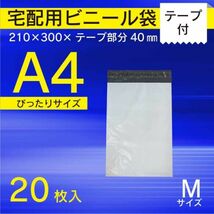 宅配用ビニール袋

テープ付

210×300× テープ部分 40㎜

A4

ぴったりサイズ

20 枚入

M
サイズ